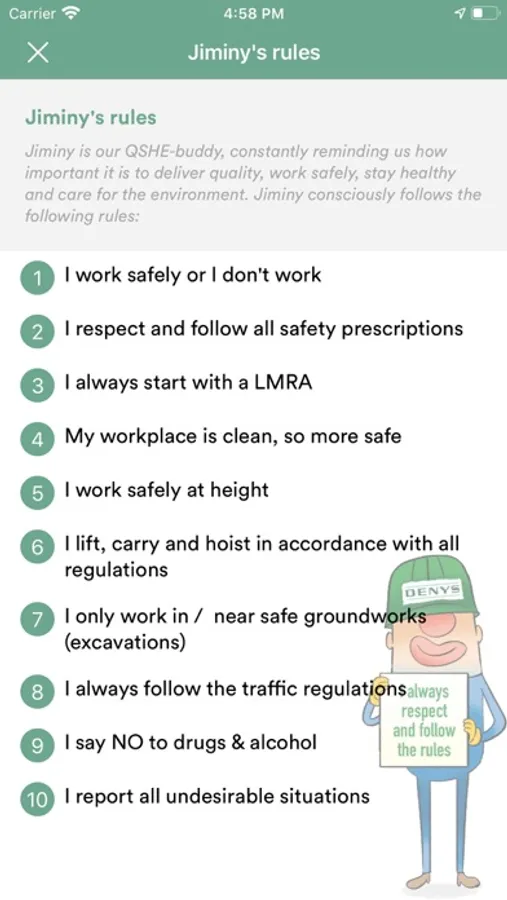 Carrier 4:58 PM

Jiminy's rules

Jiminy's rules

Jiminy is our QSHE-buddy, constantly reminding us how important it is to deliver quality, work safely, stay healthy and care for the environment. Jiminy consciously follows the following rules:

1 I work safely or I don't work

2 I respect and follow all safety prescriptions

3 I always start with a LMRA

4 My workplace is clean, so more safe

5 I work safely at height

6 I lift, carry and hoist in accordance with all regulations

7 I only work in / near safe groundworks (excavations)

8 I always follow the traffic regulations

9 I say NO to drugs & alcohol

10 I report all undesirable situations

DENYS

always respect and follow the rules